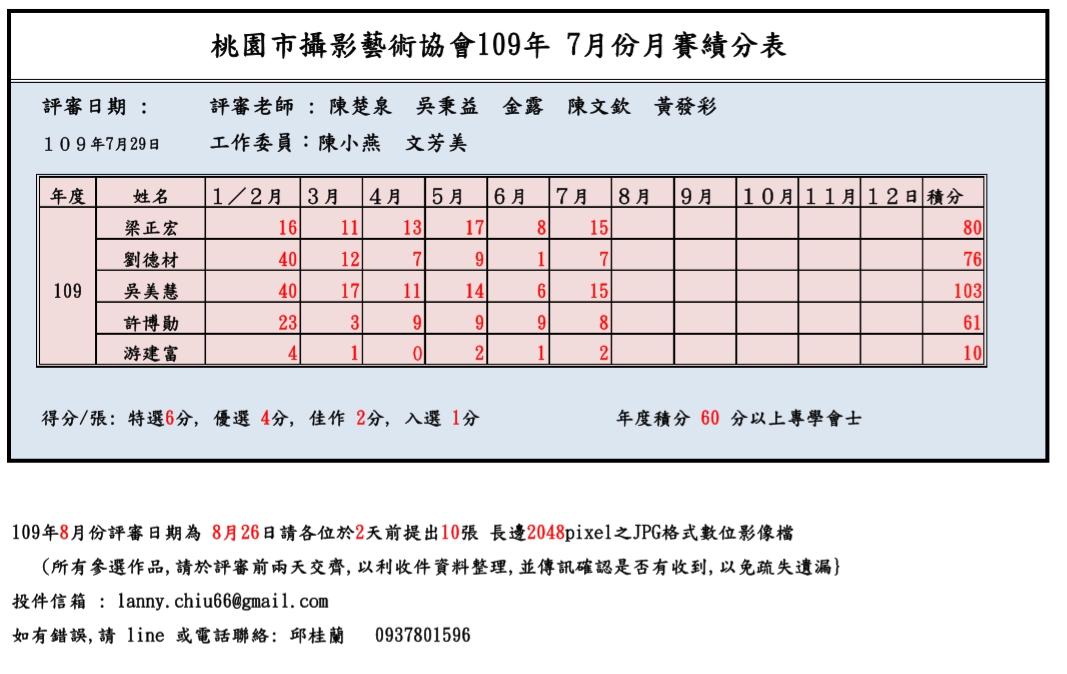 桃園市攝影藝術協會109年 7月份月賽績分表

評審日期： 評審老師：陳楚泉 吳秉益 金露 陳文欽 黃發彩

１０９年7月29日 工作委員：陳小燕 文芳美

| 年度 | 姓名 | １／２月 | ３月 | ４月 | ５月 | ６月 | ７月 | ８月 | ９月 | １０月 | １１月 | １２日 | 積分 |
|---|---|---|---|---|---|---|---|---|---|---|---|---|---|
| 109 | 梁正宏 | 16 | 11 | 13 | 17 | 8 | 15 | | | | | | 80 |
| | 劉德材 | 40 | 12 | 7 | 9 | 1 | 7 | | | | | | 76 |
| | 吳美慧 | 40 | 17 | 11 | 14 | 6 | 15 | | | | | | 103 |
| | 許博勛 | 23 | 3 | 9 | 9 | 9 | 8 | | | | | | 61 |
| | 游建富 | 4 | 1 | 0 | 2 | 1 | 2 | | | | | | 10 |

得分/張：特選6分，優選 4分，佳作 2分，入選 1分 年度積分 60 分以上專學會士

109年8月份評審日期為 8月26日請各位於2天前提出10張 長邊2048pixel之JPG格式數位影像檔

（所有參選作品,請於評審前兩天交齊,以利收件資料整理,並傳訊確認是否有收到,以免疏失遺漏}

投件信箱 ： lanny.chiu66@gmail.com

如有錯誤,請 line 或電話聯絡：邱桂蘭 0937801596